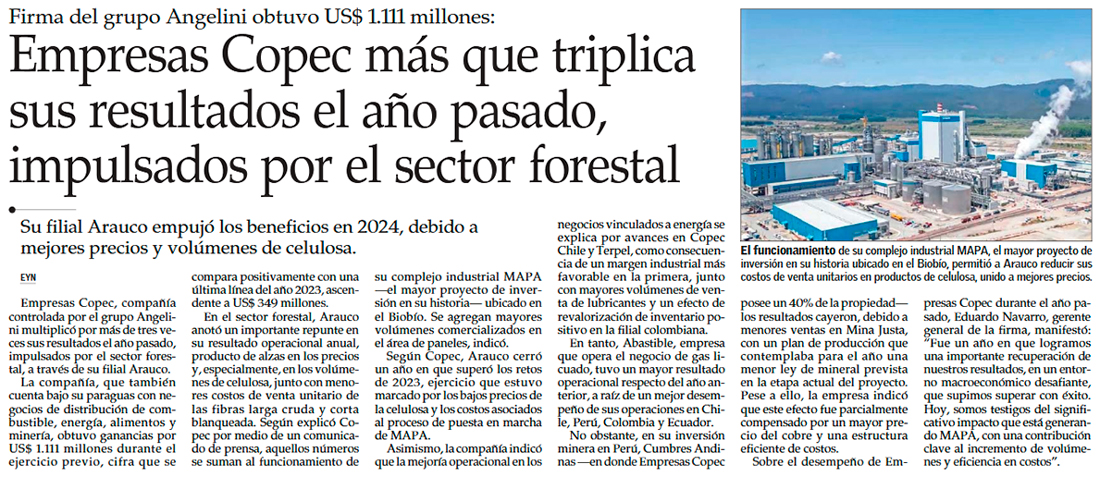 Firma del grupo Angelini obtuvo US$ 1.111 millones:

Empresas Copec más que triplica sus resultados el año pasado, impulsados por el sector forestal

Su filial Arauco empujó los beneficios en 2024, debido a mejores precios y volúmenes de celulosa.

EYN

Empresas Copec, compañía controlada por el grupo Angelini multiplicó por más de tres veces sus resultados el año pasado, impulsados por el sector forestal, a través de su filial Arauco.

La compañía, que también cuenta bajo su paraguas con negocios de distribución de combustible, energía, alimentos y minería, obtuvo ganancias por US$ 1.111 millones durante el ejercicio previo, cifra que se compara positivamente con una última línea del año 2023, ascendente a US$ 349 millones.

En el sector forestal, Arauco anotó un importante repunte en su resultado operacional anual, producto de alzas en los precios y, especialmente, en los volúmenes de celulosa, junto con menores costos de venta unitario de las fibras larga cruda y corta blanqueada. Según explicó Copec por medio de un comunicado de prensa, aquellos números se suman al funcionamiento de su complejo industrial MAPA —el mayor proyecto de inversión en su historia— ubicado en el Biobío. Se agregan mayores volúmenes comercializados en el área de paneles, indicó.

Según Copec, Arauco cerró un año en que superó los retos de 2023, ejercicio que estuvo marcado por los bajos precios de la celulosa y los costos asociados al proceso de puesta en marcha de MAPA.

Asimismo, la compañía indicó que la mejoría operacional en los negocios vinculados a energía se explica por avances en Copec Chile y Terpel, como consecuencia de un margen industrial más favorable en la primera, junto con mayores volúmenes de venta de lubricantes y un efecto de revalorización de inventario positivo en la filial colombiana.

En tanto, Abastible, empresa que opera el negocio de gas licuado, tuvo un mayor resultado operacional respecto del año anterior, a raíz de un mejor desempeño de sus operaciones en Chile, Perú, Colombia y Ecuador.

No obstante, en su inversión minera en Perú, Cumbres Andinas —en donde Empresas Copec posee un 40% de la propiedad— los resultados cayeron, debido a menores ventas en Mina Justa, con un plan de producción que contemplaba para el año una menor ley de mineral prevista en la etapa actual del proyecto. Pese a ello, la empresa indicó que este efecto fue parcialmente compensado por un mayor precio del cobre y una estructura eficiente de costos.

Sobre el desempeño de Empresas Copec durante el año pasado, Eduardo Navarro, gerente general de la firma, manifestó: "Fue un año en que logramos una importante recuperación de nuestros resultados, en un entorno macroeconómico desafiante, que supimos superar con éxito. Hoy, somos testigos del significativo impacto que está generando MAPA, con una contribución clave al incremento de volúmenes y eficiencia en costos".

El funcionamiento de su complejo industrial MAPA, el mayor proyecto de inversión en su historia ubicado en el Biobío, permitió a Arauco reducir sus costos de venta unitarios en productos de celulosa, unido a mejores precios.